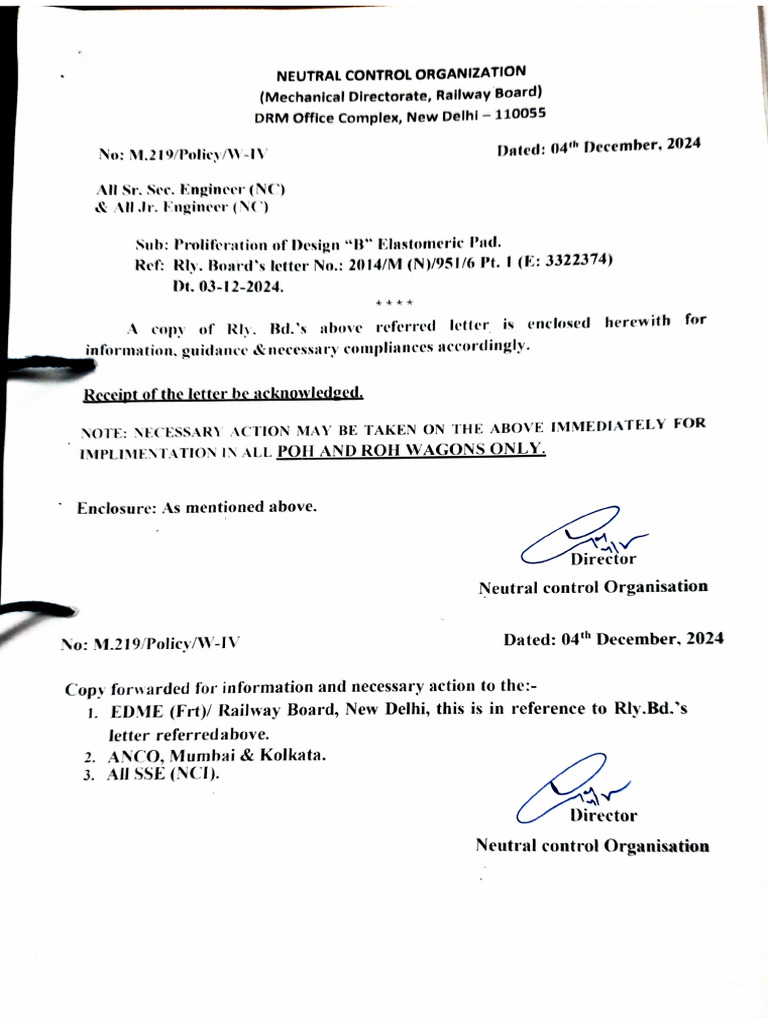 NEUTRAL CONTROL ORGANIZATION
(Mechanical Directorate, Railway Board)
DRM Office Complex, New Delhi – 110055

No: M.219/Policy/W-IV

Dated: 04$^{th}$ December, 2024

All Sr. Sec. Engineer (NC)
& All Jr. Engineer (NC)

Sub: Proliferation of Design "B" Elastomeric Pad.
Ref: Rly. Board's letter No.: 2014/M (N)/951/6 Pt. 1 (E: 3322374) Dt. 03-12-2024.

****

A copy of Rly. Bd.'s above referred letter is enclosed herewith for information, guidance &necessary compliances accordingly.

Receipt of the letter be acknowledged.

NOTE: NECESSARY ACTION MAY BE TAKEN ON THE ABOVE IMMEDIATELY FOR IMPLIMENTATION IN ALL POH AND ROH WAGONS ONLY.

Enclosure: As mentioned above.

Director
Neutral control Organisation

No: M.219/Policy/W-IV

Dated: 04$^{th}$ December, 2024

Copy forwarded for information and necessary action to the:-
1. EDME (Frt)/ Railway Board, New Delhi, this is in reference to Rly.Bd.'s letter referredabove.
2. ANCO, Mumbai & Kolkata.
3. All SSE (NCI).

Director
Neutral control Organisation